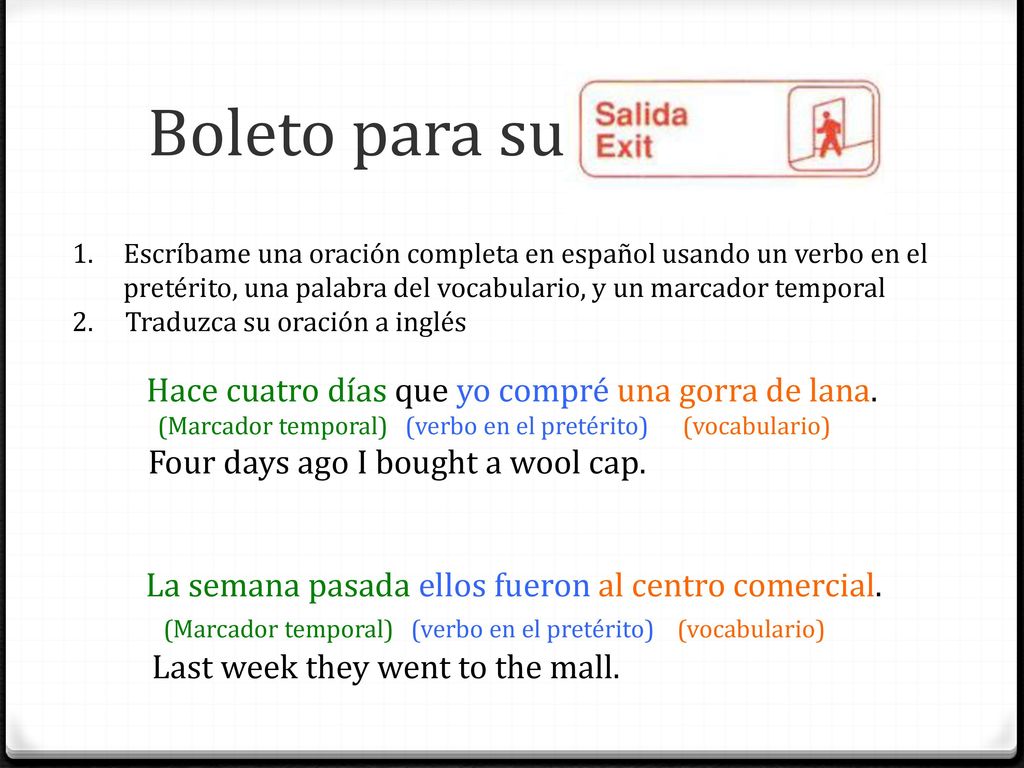 Boleto para su

Salida
Exit

1. Escríbame una oración completa en español usando un verbo en el pretérito, una palabra del vocabulario, y un marcador temporal
2. Traduzca su oración a inglés

Hace cuatro días que yo compré una gorra de lana.
(Marcador temporal) (verbo en el pretérito) (vocabulario)
Four days ago I bought a wool cap.

La semana pasada ellos fueron al centro comercial.
(Marcador temporal) (verbo en el pretérito) (vocabulario)
Last week they went to the mall.